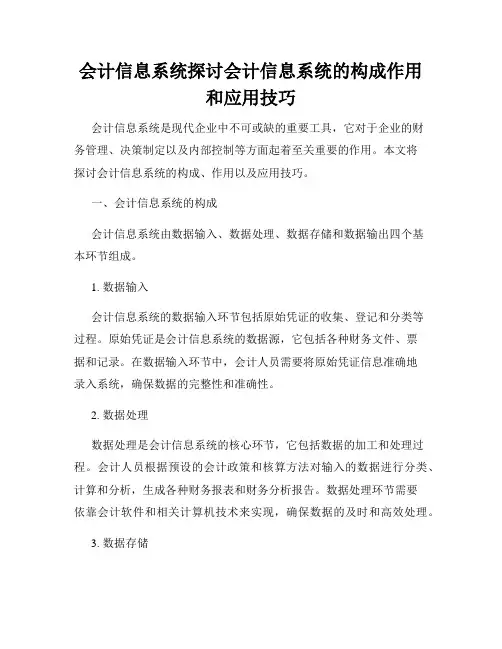 会计信息系统探讨会计信息系统的构成作用和应用技巧

会计信息系统是现代企业中不可或缺的重要工具，它对于企业的财务管理、决策制定以及内部控制等方面起着至关重要的作用。本文将探讨会计信息系统的构成、作用以及应用技巧。

一、会计信息系统的构成

会计信息系统由数据输入、数据处理、数据存储和数据输出四个基本环节组成。

1. 数据输入

会计信息系统的数据输入环节包括原始凭证的收集、登记和分类等过程。原始凭证是会计信息系统的数据源，它包括各种财务文件、票据和记录。在数据输入环节中，会计人员需要将原始凭证信息准确地录入系统，确保数据的完整性和准确性。

2. 数据处理

数据处理是会计信息系统的核心环节，它包括数据的加工和处理过程。会计人员根据预设的会计政策和核算方法对输入的数据进行分类、计算和分析，生成各种财务报表和财务分析报告。数据处理环节需要依靠会计软件和相关计算机技术来实现，确保数据的及时和高效处理。

3. 数据存储